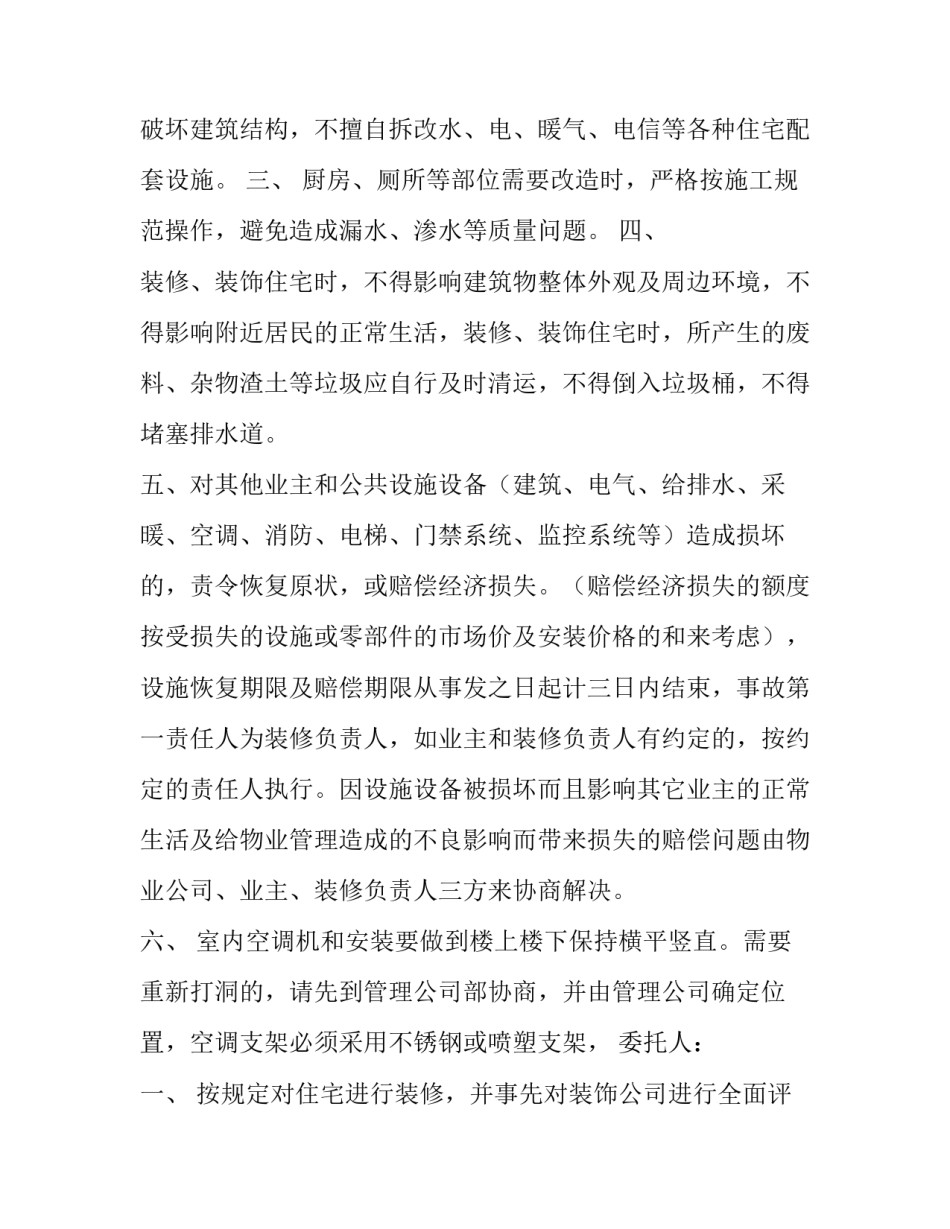 破坏建筑结构，不擅自拆改水、电、暖气、电信等各种住宅配套设施。三、厨房、厕所等部位需要改造时，严格按施工规范操作，避免造成漏水、渗水等质量问题。四、

装修、装饰住宅时，不得影响建筑物整体外观及周边环境，不得影响附近居民的正常生活，装修、装饰住宅时，所产生的废料、杂物渣土等垃圾应自行及时清运，不得倒入垃圾桶，不得堵塞排水道。

五、对其他业主和公共设施设备（建筑、电气、给排水、采暖、空调、消防、电梯、门禁系统、监控系统等）造成损坏的，责令恢复原状，或赔偿经济损失。（赔偿经济损失的额度按受损失的设施或零部件的市场价及安装价格的和来考虑），设施恢复期限及赔偿期限从事发之日起计三日内结束，事故第一责任人为装修负责人，如业主和装修负责人有约定的，按约定的责任人执行。因设施设备被损坏而且影响其它业主的正常生活及给物业管理造成的不良影响而带来损失的赔偿问题由物业公司、业主、装修负责人三方来协商解决。

六、室内空调机和安装要做到楼上楼下保持横平竖直。需要重新打洞的，请先到管理公司部协商，并由管理公司确定位置，空调支架必须采用不锈钢或喷塑支架，委托人：

一、按规定对住宅进行装修，并事先对装饰公司进行全面评